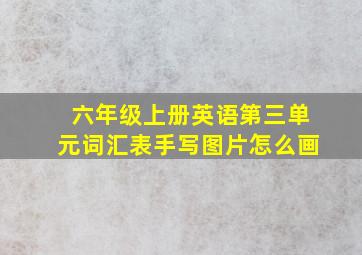 六年级上册英语第三单元词汇表手写图片怎么画